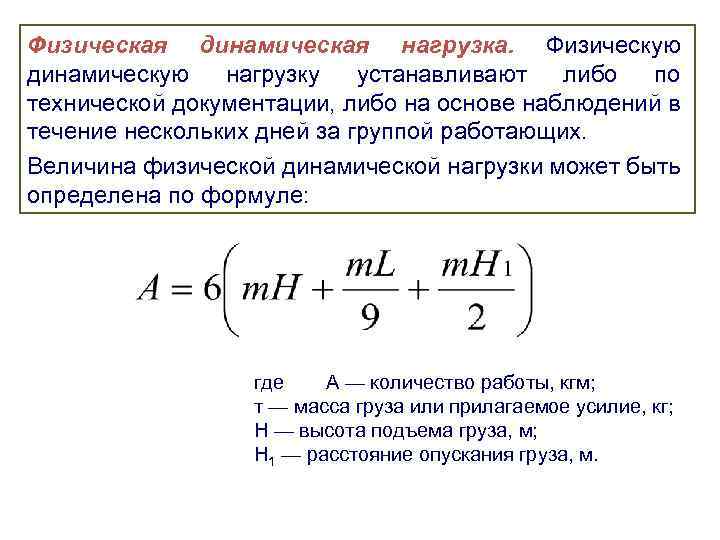 Физическая динамическая нагрузка. Физическую динамическую нагрузку устанавливают либо по технической документации, либо на основе наблюдений в течение нескольких дней за группой работающих.

Величина физической динамической нагрузки может быть определена по формуле:

$A = 6\left(mH + \frac{mL}{9} + \frac{mH_1}{2}\right)$

где А — количество работы, кгм;
т — масса груза или прилагаемое усилие, кг;
Н — высота подъема груза, м;
$H_1$ — расстояние опускания груза, м.